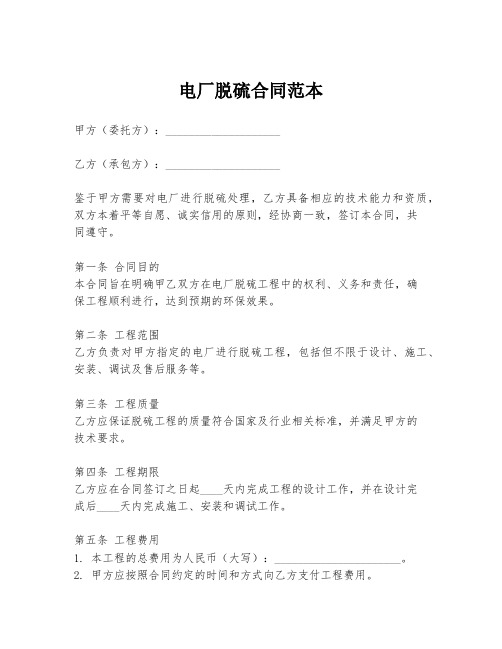 电厂脱硫合同范本

甲方（委托方）：____________________

乙方（承包方）：____________________

鉴于甲方需要对电厂进行脱硫处理，乙方具备相应的技术能力和资质，双方本着平等自愿、诚实信用的原则，经协商一致，签订本合同，共同遵守。

第一条 合同目的
本合同旨在明确甲乙双方在电厂脱硫工程中的权利、义务和责任，确保工程顺利进行，达到预期的环保效果。

第二条 工程范围
乙方负责对甲方指定的电厂进行脱硫工程，包括但不限于设计、施工、安装、调试及售后服务等。

第三条 工程质量
乙方应保证脱硫工程的质量符合国家及行业相关标准，并满足甲方的技术要求。

第四条 工程期限
乙方应在合同签订之日起____天内完成工程的设计工作，并在设计完成后____天内完成施工、安装和调试工作。

第五条 工程费用
1. 本工程的总费用为人民币（大写）：______________________。
2. 甲方应按照合同约定的时间和方式向乙方支付工程费用。